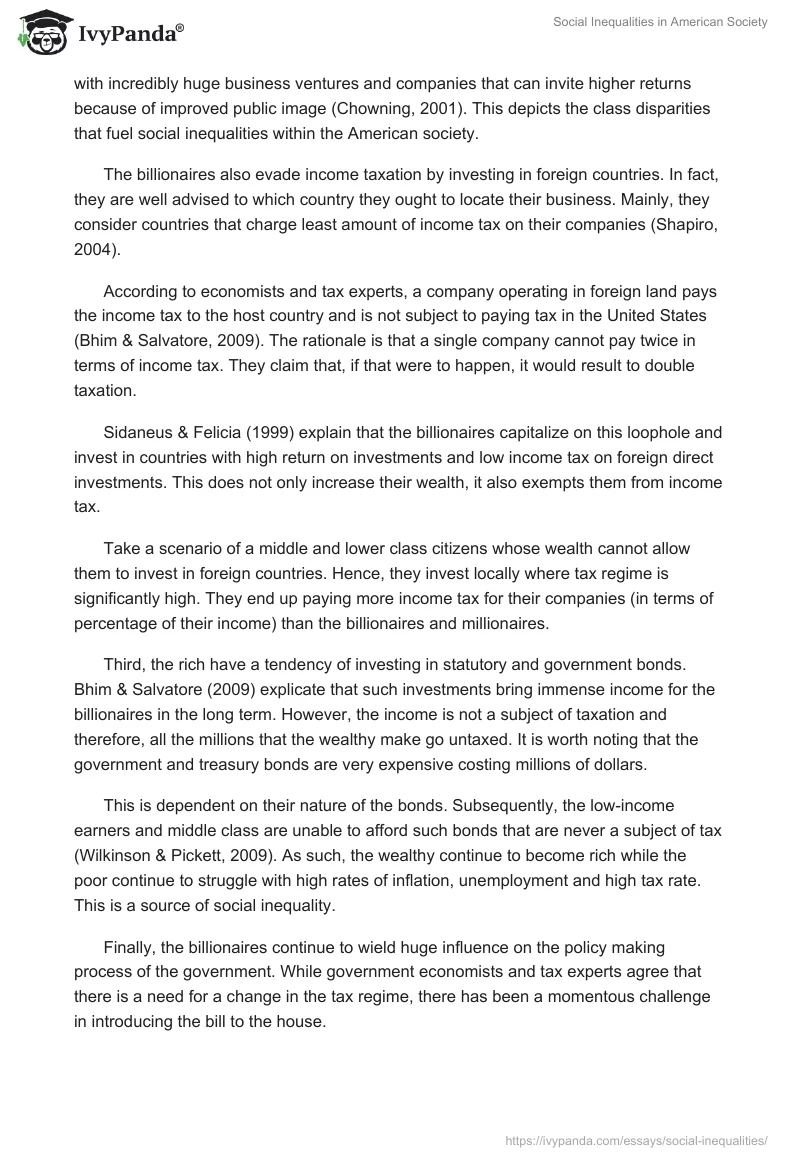 IvyPanda®

Social Inequalities in American Society

with incredibly huge business ventures and companies that can invite higher returns because of improved public image (Chowning, 2001). This depicts the class disparities that fuel social inequalities within the American society.

The billionaires also evade income taxation by investing in foreign countries. In fact, they are well advised to which country they ought to locate their business. Mainly, they consider countries that charge least amount of income tax on their companies (Shapiro, 2004).

According to economists and tax experts, a company operating in foreign land pays the income tax to the host country and is not subject to paying tax in the United States (Bhim & Salvatore, 2009). The rationale is that a single company cannot pay twice in terms of income tax. They claim that, if that were to happen, it would result to double taxation.

Sidaneus & Felicia (1999) explain that the billionaires capitalize on this loophole and invest in countries with high return on investments and low income tax on foreign direct investments. This does not only increase their wealth, it also exempts them from income tax.

Take a scenario of a middle and lower class citizens whose wealth cannot allow them to invest in foreign countries. Hence, they invest locally where tax regime is significantly high. They end up paying more income tax for their companies (in terms of percentage of their income) than the billionaires and millionaires.

Third, the rich have a tendency of investing in statutory and government bonds. Bhim & Salvatore (2009) explicate that such investments bring immense income for the billionaires in the long term. However, the income is not a subject of taxation and therefore, all the millions that the wealthy make go untaxed. It is worth noting that the government and treasury bonds are very expensive costing millions of dollars.

This is dependent on their nature of the bonds. Subsequently, the low-income earners and middle class are unable to afford such bonds that are never a subject of tax (Wilkinson & Pickett, 2009). As such, the wealthy continue to become rich while the poor continue to struggle with high rates of inflation, unemployment and high tax rate. This is a source of social inequality.

Finally, the billionaires continue to wield huge influence on the policy making process of the government. While government economists and tax experts agree that there is a need for a change in the tax regime, there has been a momentous challenge in introducing the bill to the house.

https://ivypanda.com/essays/social-inequalities/